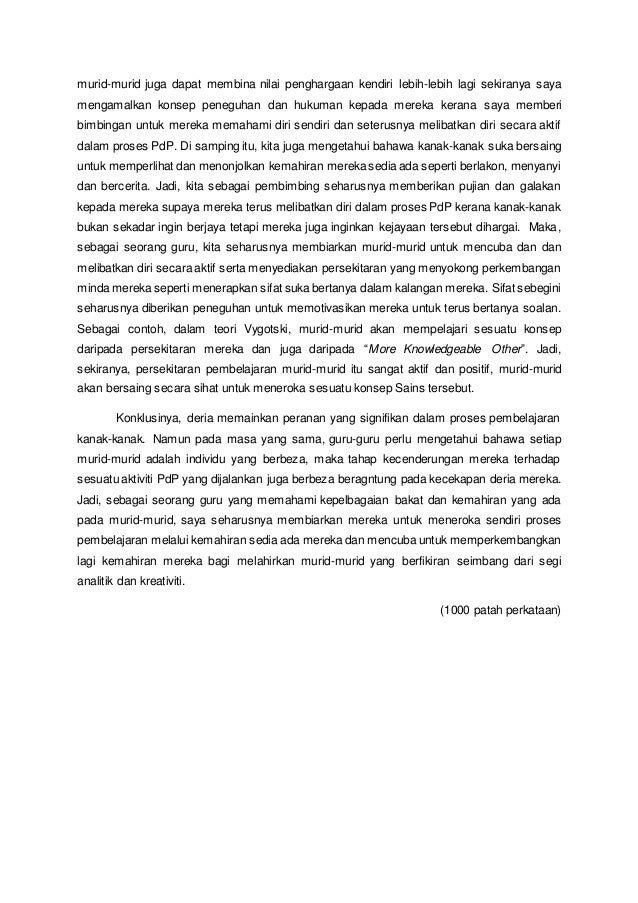 murid-murid juga dapat membina nilai penghargaan kendiri lebih-lebih lagi sekiranya saya mengamalkan konsep peneguhan dan hukuman kepada mereka kerana saya memberi bimbingan untuk mereka memahami diri sendiri dan seterusnya melibatkan diri secara aktif dalam proses PdP. Di samping itu, kita juga mengetahui bahawa kanak-kanak suka bersaing untuk memperlihat dan menonjolkan kemahiran mereka sedia ada seperti berlakon, menyanyi dan bercerita. Jadi, kita sebagai pembimbing seharusnya memberikan pujian dan galakan kepada mereka supaya mereka terus melibatkan diri dalam proses PdP kerana kanak-kanak bukan sekadar ingin berjaya tetapi mereka juga inginkan kejayaan tersebut dihargai. Maka, sebagai seorang guru, kita seharusnya membiarkan murid-murid untuk mencuba dan dan melibatkan diri secara aktif serta menyediakan persekitaran yang menyokong perkembangan minda mereka seperti menerapkan sifat suka bertanya dalam kalangan mereka. Sifat sebegini seharusnya diberikan peneguhan untuk memotivasikan mereka untuk terus bertanya soalan. Sebagai contoh, dalam teori Vygotski, murid-murid akan mempelajari sesuatu konsep daripada persekitaran mereka dan juga daripada "More Knowledgeable Other". Jadi, sekiranya, persekitaran pembelajaran murid-murid itu sangat aktif dan positif, murid-murid akan bersaing secara sihat untuk meneroka sesuatu konsep Sains tersebut.

Konklusinya, deria memainkan peranan yang signifikan dalam proses pembelajaran kanak-kanak. Namun pada masa yang sama, guru-guru perlu mengetahui bahawa setiap murid-murid adalah individu yang berbeza, maka tahap kecenderungan mereka terhadap sesuatu aktiviti PdP yang dijalankan juga berbeza beragntung pada kecekapan deria mereka. Jadi, sebagai seorang guru yang memahami kepelbagaian bakat dan kemahiran yang ada pada murid-murid, saya seharusnya membiarkan mereka untuk meneroka sendiri proses pembelajaran melalui kemahiran sedia ada mereka dan mencuba untuk memperkembangkan lagi kemahiran mereka bagi melahirkan murid-murid yang berfikiran seimbang dari segi analitik dan kreativiti.

(1000 patah perkataan)